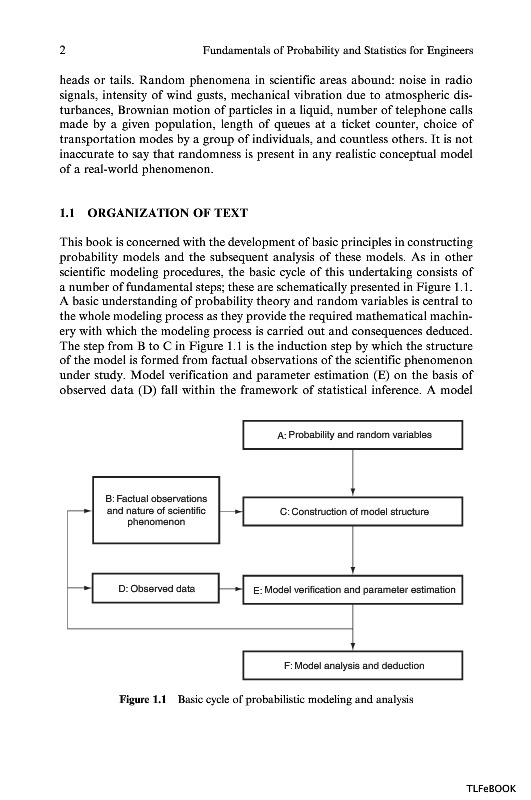 2 Fundamentals of Probability and Statistics for Engineers

heads or tails. Random phenomena in scientific areas abound: noise in radio signals, intensity of wind gusts, mechanical vibration due to atmospheric disturbances, Brownian motion of particles in a liquid, number of telephone calls made by a given population, length of queues at a ticket counter, choice of transportation modes by a group of individuals, and countless others. It is not inaccurate to say that randomness is present in any realistic conceptual model of a real-world phenomenon.

1.1 ORGANIZATION OF TEXT

This book is concerned with the development of basic principles in constructing probability models and the subsequent analysis of these models. As in other scientific modeling procedures, the basic cycle of this undertaking consists of a number of fundamental steps; these are schematically presented in Figure 1.1. A basic understanding of probability theory and random variables is central to the whole modeling process as they provide the required mathematical machinery with which the modeling process is carried out and consequences deduced. The step from B to C in Figure 1.1 is the induction step by which the structure of the model is formed from factual observations of the scientific phenomenon under study. Model verification and parameter estimation (E) on the basis of observed data (D) fall within the framework of statistical inference. A model

A: Probability and random variables

B: Factual observations and nature of scientific phenomenon

C: Construction of model structure

D: Observed data

E: Model verification and parameter estimation

F: Model analysis and deduction

Figure 1.1 Basic cycle of probabilistic modeling and analysis

TLFeBOOK